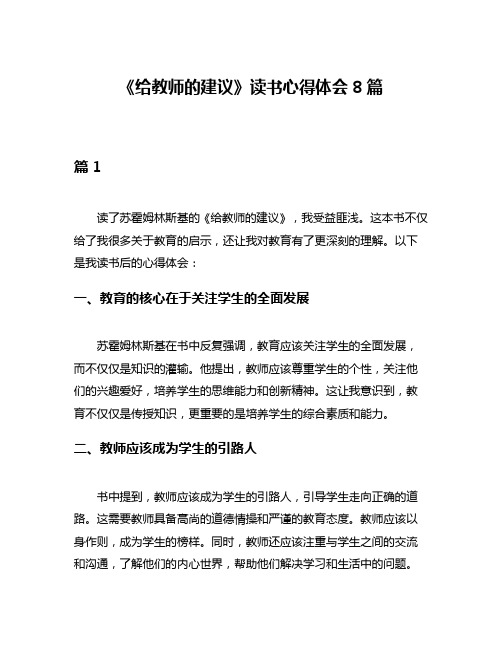 《给教师的建议》读书心得体会 8 篇

篇 1

读了苏霍姆林斯基的《给教师的建议》，我受益匪浅。这本书不仅给了我很多关于教育的启示，还让我对教育有了更深刻的理解。以下是我读书后的心得体会：

一、教育的核心在于关注学生的全面发展

苏霍姆林斯基在书中反复强调，教育应该关注学生的全面发展，而不仅仅是知识的灌输。他提出，教师应该尊重学生的个性，关注他们的兴趣爱好，培养学生的思维能力和创新精神。这让我意识到，教育不仅仅是传授知识，更重要的是培养学生的综合素质和能力。

二、教师应该成为学生的引路人

书中提到，教师应该成为学生的引路人，引导学生走向正确的道路。这需要教师具备高尚的道德情操和严谨的教育态度。教师应该以身作则，成为学生的榜样。同时，教师还应该注重与学生之间的交流和沟通，了解他们的内心世界，帮助他们解决学习和生活中的问题。